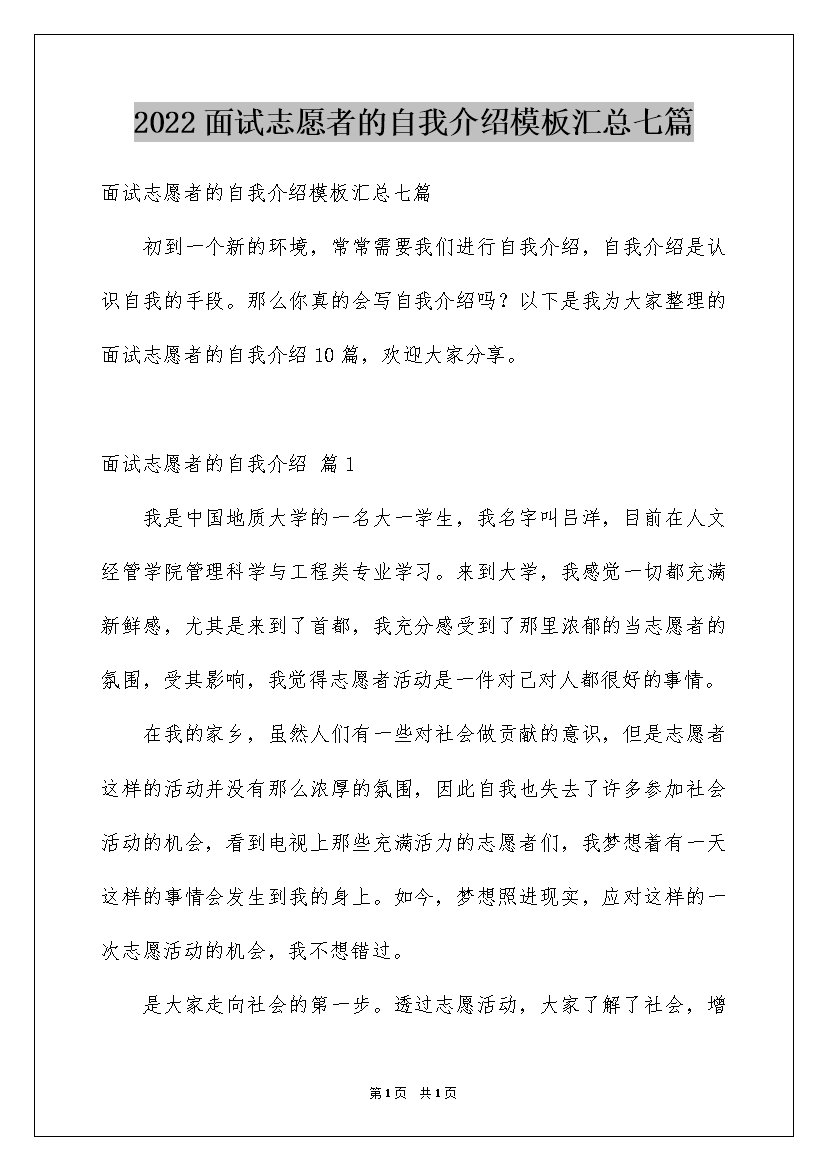 2022面试志愿者的自我介绍模板汇总七篇

面试志愿者的自我介绍模板汇总七篇

初到一个新的环境，常常需要我们进行自我介绍，自我介绍是认识自我的手段。那么你真的会写自我介绍吗？以下是我为大家整理的面试志愿者的自我介绍10篇，欢迎大家分享。

面试志愿者的自我介绍 篇1

我是中国地质大学的一名大一学生，我名字叫吕洋，目前在人文经管学院管理科学与工程类专业学习。来到大学，我感觉一切都充满新鲜感，尤其是来到了首都，我充分感受到了那里浓郁的当志愿者的氛围，受其影响，我觉得志愿者活动是一件对己对人都很好的事情。

在我的家乡，虽然人们有一些对社会做贡献的意识，但是志愿者这样的活动并没有那么浓厚的氛围，因此自我也失去了许多参加社会活动的机会，看到电视上那些充满活力的志愿者们，我梦想着有一天这样的事情会发生到我的身上。如今，梦想照进现实，应对这样的一次志愿活动的机会，我不想错过。

是大家走向社会的第一步。透过志愿活动，大家了解了社会，增

第1页 共1页